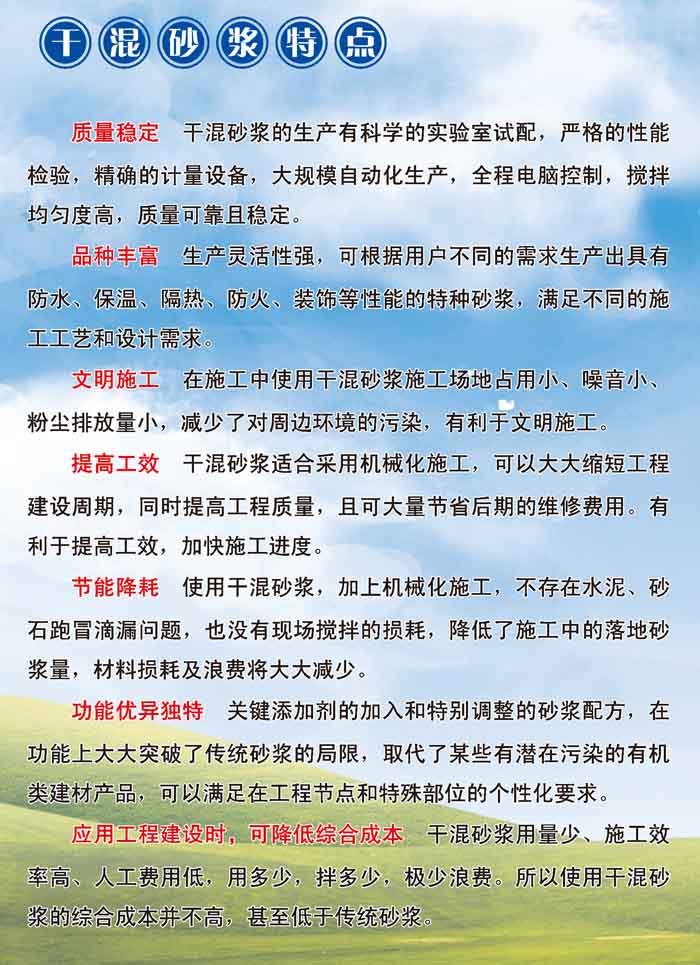 干混砂浆特点

质量稳定　干混砂浆的生产有科学的实验室试配，严格的性能检验，精确的计量设备，大规模自动化生产，全程电脑控制，搅拌均匀度高，质量可靠且稳定。

品种丰富　生产灵活性强，可根据用户不同的需求生产出具有防水、保温、隔热、防火、装饰等性能的特种砂浆，满足不同的施工工艺和设计需求。

文明施工　在施工中使用干混砂浆施工场地占用小、噪音小、粉尘排放量小，减少了对周边环境的污染，有利于文明施工。

提高工效　干混砂浆适合采用机械化施工，可以大大缩短工程建设周期，同时提高工程质量，且可大量节省后期的维修费用。有利于提高工效，加快施工进度。

节能降耗　使用干混砂浆，加上机械化施工，不存在水泥、砂石跑冒滴漏问题，也没有现场搅拌的损耗，降低了施工中的落地砂浆量，材料损耗及浪费将大大减少。

功能优异独特　关键添加剂的加入和特别调整的砂浆配方，在功能上大大突破了传统砂浆的局限，取代了某些有潜在污染的有机类建材产品，可以满足在工程节点和特殊部位的个性化要求。

应用工程建设时，可降低综合成本　干混砂浆用量少、施工效率高、人工费用低，用多少，拌多少，极少浪费。所以使用干混砂浆的综合成本并不高，甚至低于传统砂浆。